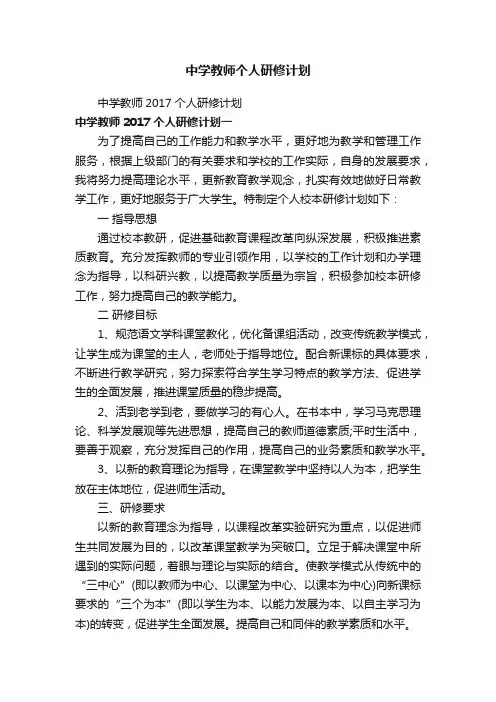 中学教师个人研修计划

中学教师 2017 个人研修计划

中学教师 2017 个人研修计划一

为了提高自己的工作能力和教学水平，更好地为教学和管理工作服务，根据上级部门的有关要求和学校的工作实际，自身的发展要求，我将努力提高理论水平，更新教育教学观念，扎实有效地做好日常教学工作，更好地服务于广大学生。特制定个人校本研修计划如下：

一 指导思想

通过校本教研，促进基础教育课程改革向纵深发展，积极推进素质教育。充分发挥教师的专业引领作用，以学校的工作计划和办学理念为指导，以科研兴教，以提高教学质量为宗旨，积极参加校本研修工作，努力提高自己的教学能力。

二 研修目标

1、规范语文学科课堂教化，优化备课组活动，改变传统教学模式，让学生成为课堂的主人，老师处于指导地位。配合新课标的具体要求，不断进行教学研究，努力探索符合学生学习特点的教学方法、促进学生的全面发展，推进课堂质量的稳步提高。

2、活到老学到老，要做学习的有心人。在书本中，学习马克思理论、科学发展观等先进思想，提高自己的教师道德素质;平时生活中，要善于观察，充分发挥自己的作用，提高自己的业务素质和教学水平。

3、以新的教育理论为指导，在课堂教学中坚持以人为本，把学生放在主体地位，促进师生活动。

三、研修要求

以新的教育理念为指导，以课程改革实验研究为重点，以促进师生共同发展为目的，以改革课堂教学为突破口。立足于解决课堂中所遇到的实际问题，着眼与理论与实际的结合。使教学模式从传统中的“三中心”(即以教师为中心、以课堂为中心、以课本为中心)向新课标要求的“三个为本”(即以学生为本、以能力发展为本、以自主学习为本)的转变，促进学生全面发展。提高自己和同伴的教学素质和水平。